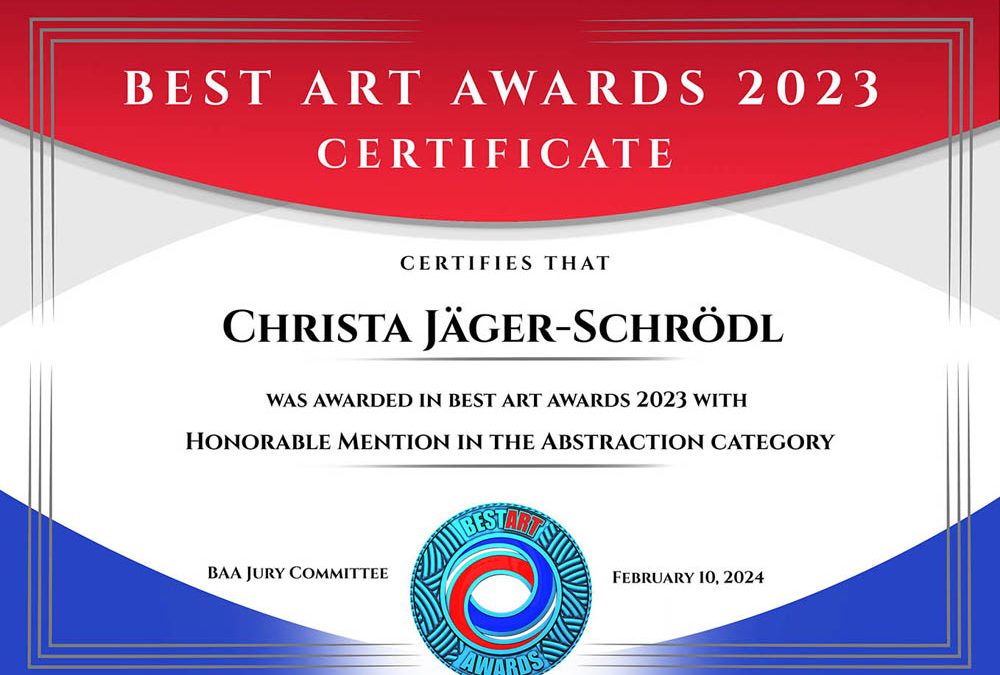 BEST ART AWARDS 2023
CERTIFICATE

CERTIFIES THAT

CHRISTA JÄGER-SCHRÖDL

WAS AWARDED IN BEST ART AWARDS 2023 WITH
HONORABLE MENTION IN THE ABSTRACTION CATEGORY

BAA JURY COMMITTEE

BEST ART AWARDS

FEBRUARY 10, 2024